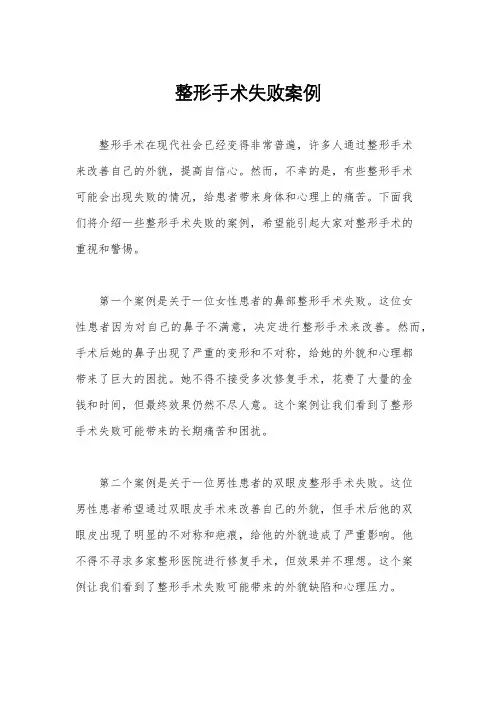 整形手术失败案例

整形手术在现代社会已经变得非常普遍，许多人通过整形手术来改善自己的外貌，提高自信心。然而，不幸的是，有些整形手术可能会出现失败的情况，给患者带来身体和心理上的痛苦。下面我们将介绍一些整形手术失败的案例，希望能引起大家对整形手术的重视和警惕。

第一个案例是关于一位女性患者的鼻部整形手术失败。这位女性患者因为对自己的鼻子不满意，决定进行整形手术来改善。然而，手术后她的鼻子出现了严重的变形和不对称，给她的外貌和心理都带来了巨大的困扰。她不得不接受多次修复手术，花费了大量的金钱和时间，但最终效果仍然不尽人意。这个案例让我们看到了整形手术失败可能带来的长期痛苦和困扰。

第二个案例是关于一位男性患者的双眼皮整形手术失败。这位男性患者希望通过双眼皮手术来改善自己的外貌，但手术后他的双眼皮出现了明显的不对称和疤痕，给他的外貌造成了严重影响。他不得不寻求多家整形医院进行修复手术，但效果并不理想。这个案例让我们看到了整形手术失败可能带来的外貌缺陷和心理压力。